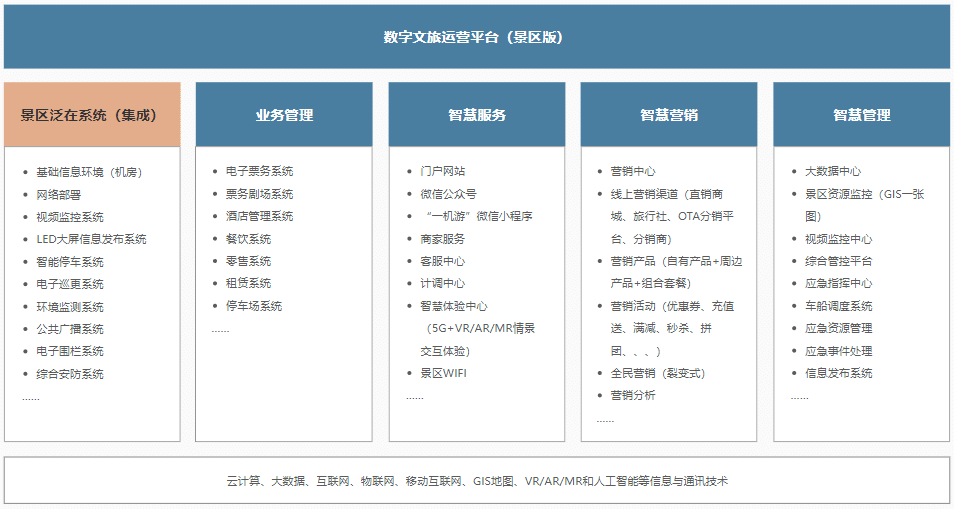 数字文旅运营平台（景区版）

景区泛在系统（集成）

- 基础信息环境（机房）
- 网络部署
- 视频监控系统
- LED大屏信息发布系统
- 智能停车系统
- 电子巡更系统
- 环境监测系统
- 公共广播系统
- 电子围栏系统
- 综合安防系统

......

业务管理

- 电子票务系统
- 票务剧场系统
- 酒店管理系统
- 餐饮系统
- 零售系统
- 租赁系统
- 停车场系统

......

智慧服务

- 门户网站
- 微信公众号
- “一机游”微信小程序
- 商家服务
- 客服中心
- 计调中心
- 智慧体验中心（5G+VR/AR/MR情景交互体验）
- 景区WIFI

......

智慧营销

- 营销中心
- 线上营销渠道（直销商城、旅行社、OTA分销平台、分销商）
- 营销产品（自有产品+周边产品+组合套餐）
- 营销活动（优惠券、充值送、满减、秒杀、拼团、、、）
- 全民营销（裂变式）
- 营销分析

......

智慧管理

- 大数据中心
- 景区资源监控（GIS一张图）
- 视频监控中心
- 综合管控平台
- 应急指挥中心
- 车船调度系统
- 应急资源管理
- 应急事件处理
- 信息发布系统

......

云计算、大数据、互联网、物联网、移动互联网、GIS地图、VR/AR/MR和人工智能等信息与通讯技术